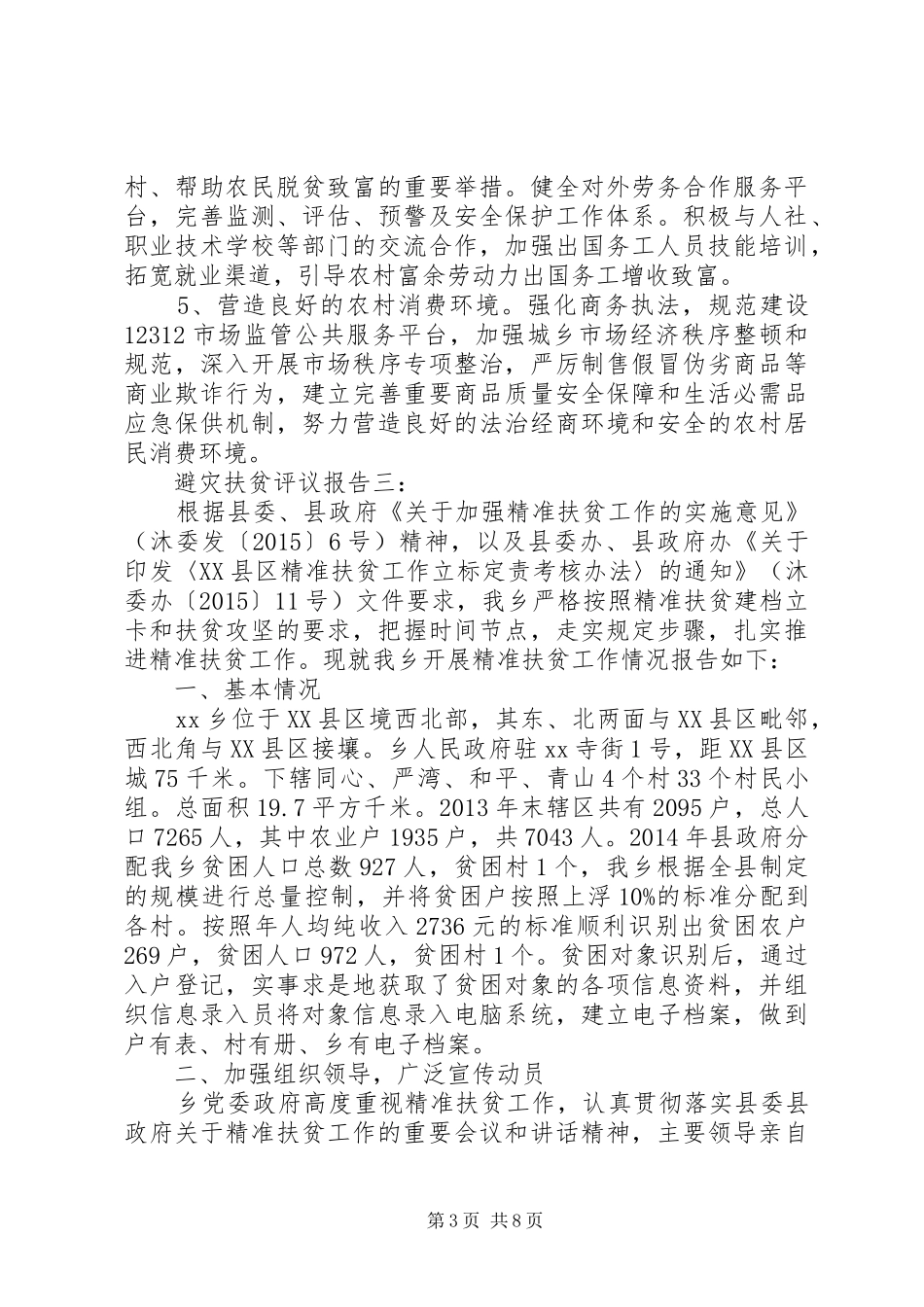 村、帮助农民脱贫致富的重要举措。健全对外劳务合作服务平台，完善监测、评估、预警及安全保护工作体系。积极与人社、职业技术学校等部门的交流合作，加强出国务工人员技能培训，拓宽就业渠道，引导农村富余劳动力出国务工增收致富。

5、营造良好的农村消费环境。强化商务执法，规范建设12312市场监管公共服务平台，加强城乡市场经济秩序整顿和规范，深入开展市场秩序专项整治，严厉制售假冒伪劣商品等商业欺诈行为，建立完善重要商品质量安全保障和生活必需品应急保供机制，努力营造良好的法治经商环境和安全的农村居民消费环境。

避灾扶贫评议报告三：

根据县委、县政府《关于加强精准扶贫工作的实施意见》（沐委发〔2015〕6号）精神，以及县委办、县政府办《关于印发〈XX县区精准扶贫工作立标定责考核办法〉的通知》（沐委办〔2015〕11号）文件要求，我乡严格按照精准扶贫建档立卡和扶贫攻坚的要求，把握时间节点，走实规定步骤，扎实推进精准扶贫工作。现就我乡开展精准扶贫工作情况报告如下：

一、基本情况

xx乡位于XX县区境西北部，其东、北两面与XX县区毗邻，西北角与XX县区接壤。乡人民政府驻xx寺街1号，距XX县区城75千米。下辖同心、严湾、和平、青山4个村33个村民小组。总面积19.7平方千米。2013年末辖区共有2095户，总人口7265人，其中农业户1935户，共7043人。2014年县政府分配我乡贫困人口总数927人，贫困村1个，我乡根据全县制定的规模进行总量控制，并将贫困户按照上浮10%的标准分配到各村。按照年人均纯收入2736元的标准顺利识别出贫困农户269户，贫困人口972人，贫困村1个。贫困对象识别后，通过入户登记，实事求是地获取了贫困对象的各项信息资料，并组织信息录入员将对象信息录入电脑系统，建立电子档案，做到户有表、村有册、乡有电子档案。

二、加强组织领导，广泛宣传动员

乡党委政府高度重视精准扶贫工作，认真贯彻落实县委县政府关于精准扶贫工作的重要会议和讲话精神，主要领导亲自

第3页 共8页